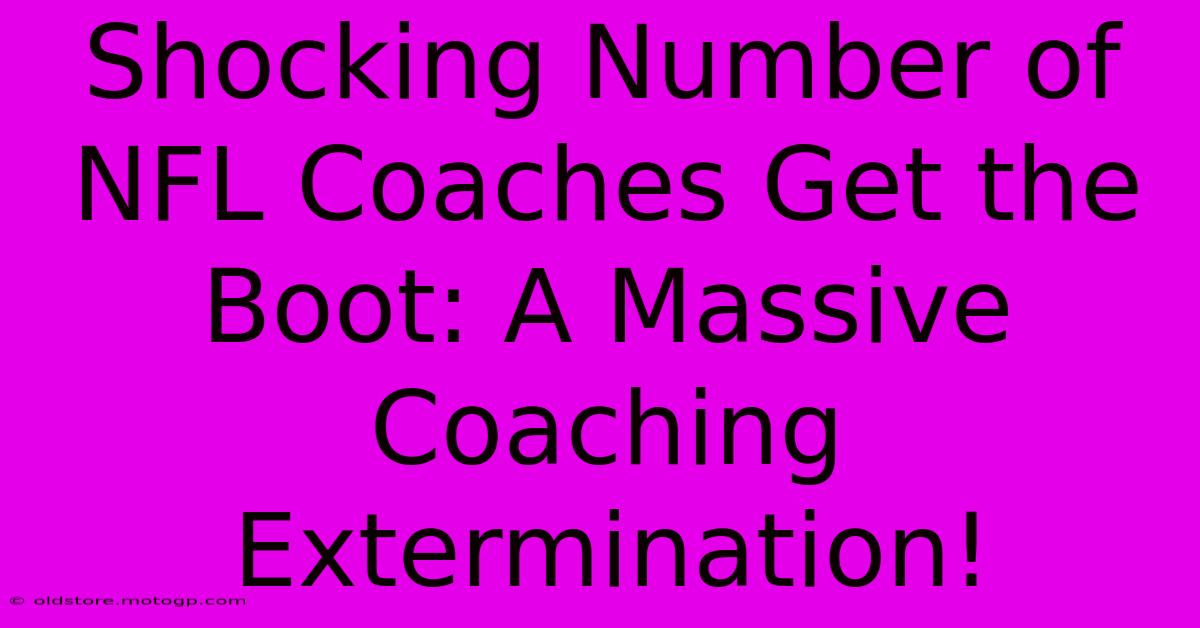 Shocking Number of NFL Coaches Get the Boot: A Massive Coaching Extermination!

© oldstore.motogp.com